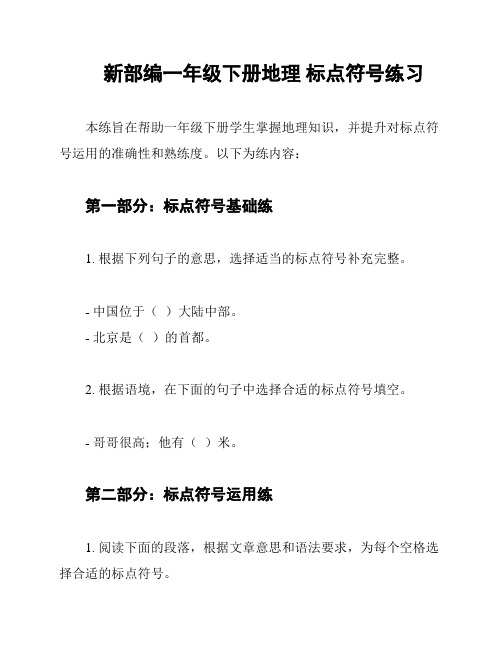 新部编一年级下册地理 标点符号练习

本练旨在帮助一年级下册学生掌握地理知识，并提升对标点符号运用的准确性和熟练度。以下为练内容：

第一部分：标点符号基础练

1. 根据下列句子的意思，选择适当的标点符号补充完整。

- 中国位于（ ）大陆中部。
- 北京是（ ）的首都。

2. 根据语境，在下面的句子中选择合适的标点符号填空。

- 哥哥很高；他有（ ）米。

第二部分：标点符号运用练

1. 阅读下面的段落，根据文章意思和语法要求，为每个空格选择合适的标点符号。